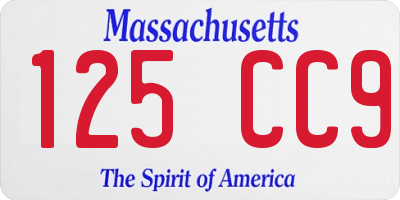 Massachusetts

125 CC9

The Spirit of America